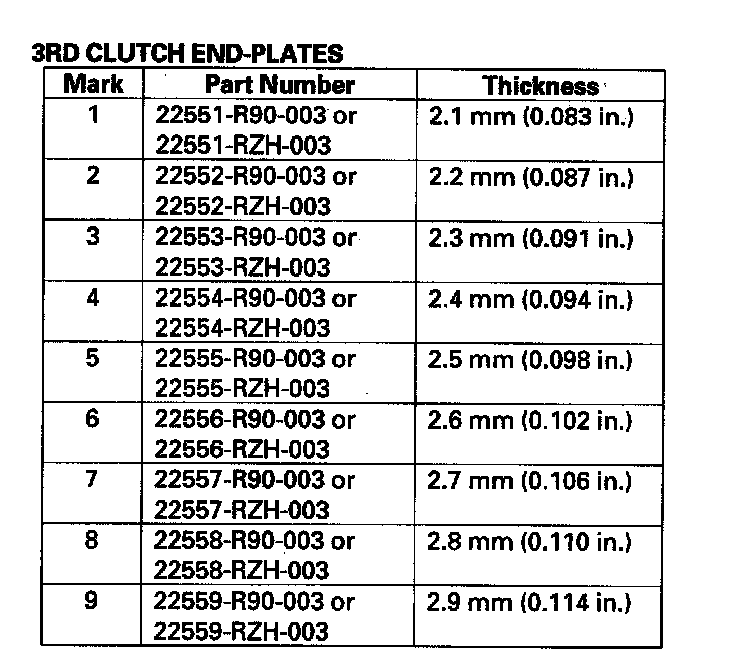 3RD CLUTCH END-PLATES

| Mark | Part Number | Thickness |
|---|---|---|
| 1 | 22551-R90-003 or 22551-RZH-003 | 2.1 mm (0.083 in.) |
| 2 | 22552-R90-003 or 22552-RZH-003 | 2.2 mm (0.087 in.) |
| 3 | 22553-R90-003 or 22553-RZH-003 | 2.3 mm (0.091 in.) |
| 4 | 22554-R90-003 or 22554-RZH-003 | 2.4 mm (0.094 in.) |
| 5 | 22555-R90-003 or 22555-RZH-003 | 2.5 mm (0.098 in.) |
| 6 | 22556-R90-003 or 22556-RZH-003 | 2.6 mm (0.102 in.) |
| 7 | 22557-R90-003 or 22557-RZH-003 | 2.7 mm (0.106 in.) |
| 8 | 22558-R90-003 or 22558-RZH-003 | 2.8 mm (0.110 in.) |
| 9 | 22559-R90-003 or 22559-RZH-003 | 2.9 mm (0.114 in.) |